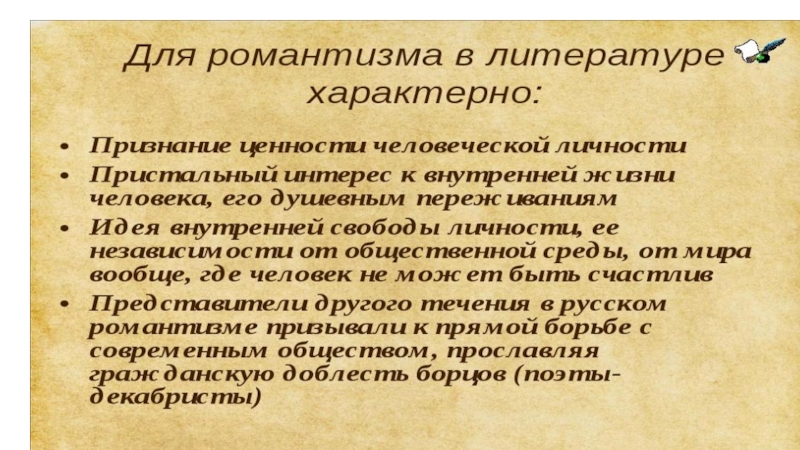 Для романтизма в литературе характерно:

• Признание ценности человеческой личности
• Пристальный интерес к внутренней жизни человека, его душевным переживаниям
• Идея внутренней свободы личности, ее независимости от общественной среды, от мира вообще, где человек не может быть счастлив
• Представители другого течения в русском романтизме призывали к прямой борьбе с современным обществом, прославляя гражданскую доблесть борцов (поэты-декабристы)